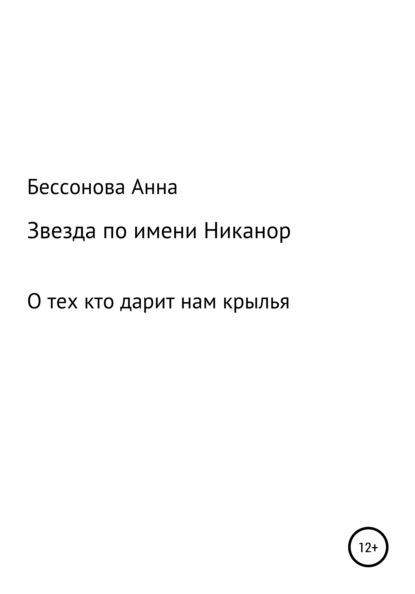 Бессонова Анна

Звезда по имени Никанор

О тех кто дарит нам крылья

12+